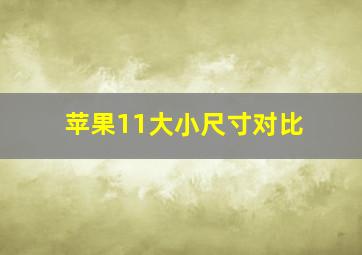 苹果11大小尺寸对比